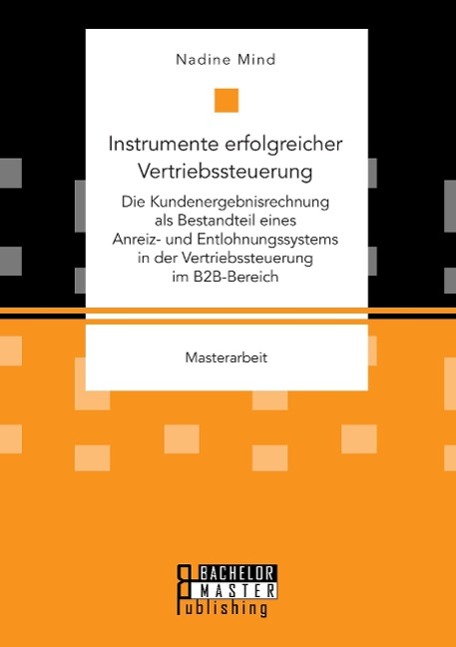 Nadine Mind

Instrumente erfolgreicher Vertriebssteuerung

Die Kundenergebnisrechnung als Bestandteil eines Anreiz- und Entlohnungssystems in der Vertriebssteuerung im B2B-Bereich

Masterarbeit

BACHELOR
MASTER
Publishing